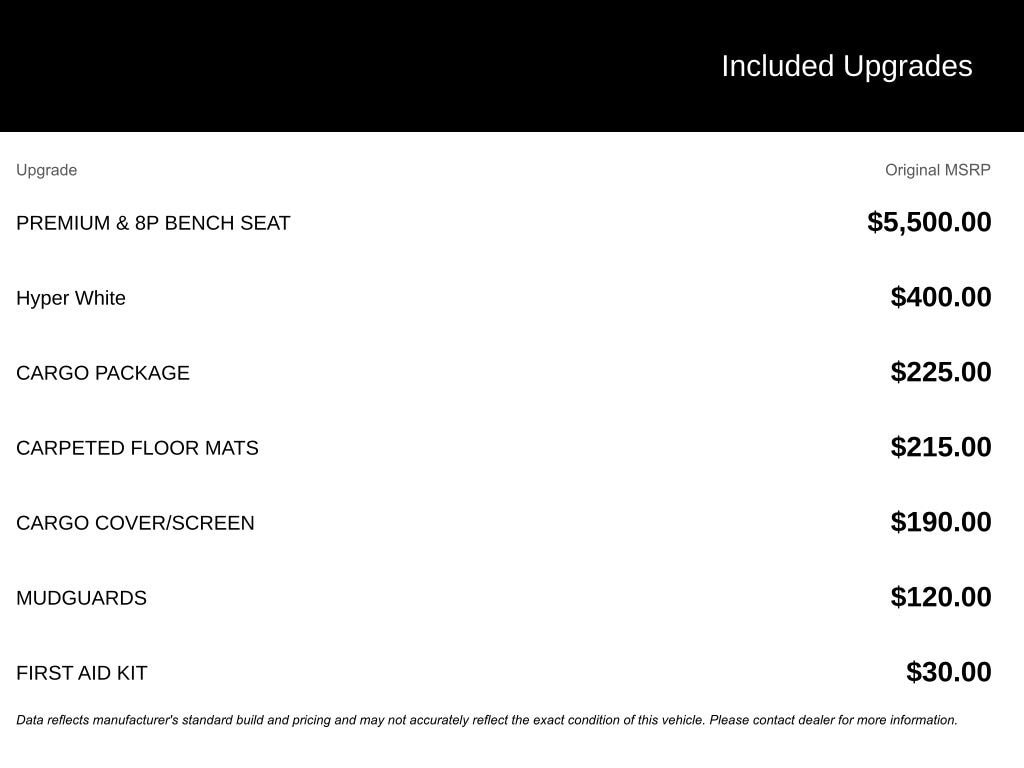 Included Upgrades

| Upgrade | Original MSRP |
|---|---|
| PREMIUM & 8P BENCH SEAT | $5,500.00 |
| Hyper White | $400.00 |
| CARGO PACKAGE | $225.00 |
| CARPETED FLOOR MATS | $215.00 |
| CARGO COVER/SCREEN | $190.00 |
| MUDGUARDS | $120.00 |
| FIRST AID KIT | $30.00 |

Data reflects manufacturer's standard build and pricing and may not accurately reflect the exact condition of this vehicle. Please contact dealer for more information.